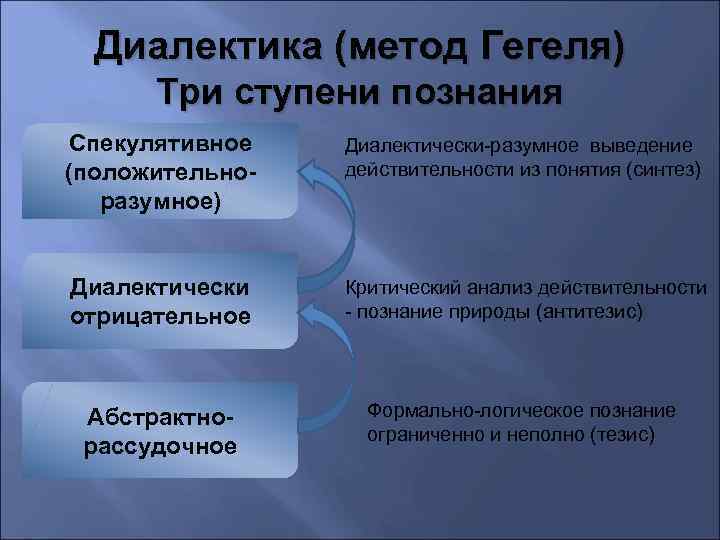 Диалектика (метод Гегеля)
Три ступени познания

Спекулятивное (положительно-разумное)

Диалектически-разумное выведение действительности из понятия (синтез)

Диалектически отрицательное

Критический анализ действительности - познание природы (антитезис)

Абстрактно-рассудочное

Формально-логическое познание ограниченно и неполно (тезис)